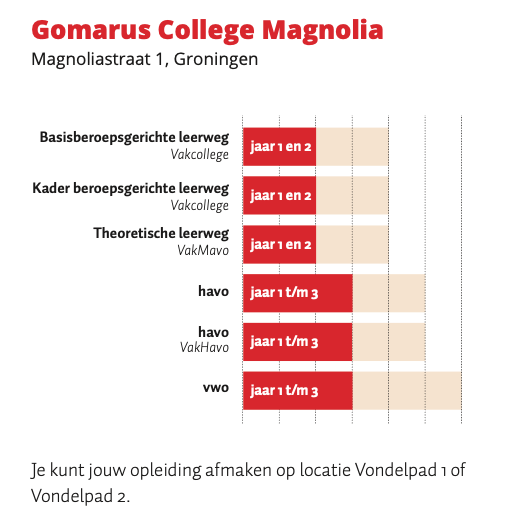 Gomarus College Magnolia
Magnoliastraat 1, Groningen

Basisberoepsgerichte leerweg
Vakcollege
jaar 1 en 2

Kader beroepsgerichte leerweg
Vakcollege
jaar 1 en 2

Theoretische leerweg
VakMavo
jaar 1 en 2

havo
jaar 1 t/m 3

havo
VakHavo
jaar 1 t/m 3

vwo
jaar 1 t/m 3

Je kunt jouw opleiding afmaken op locatie Vondelpad 1 of Vondelpad 2.